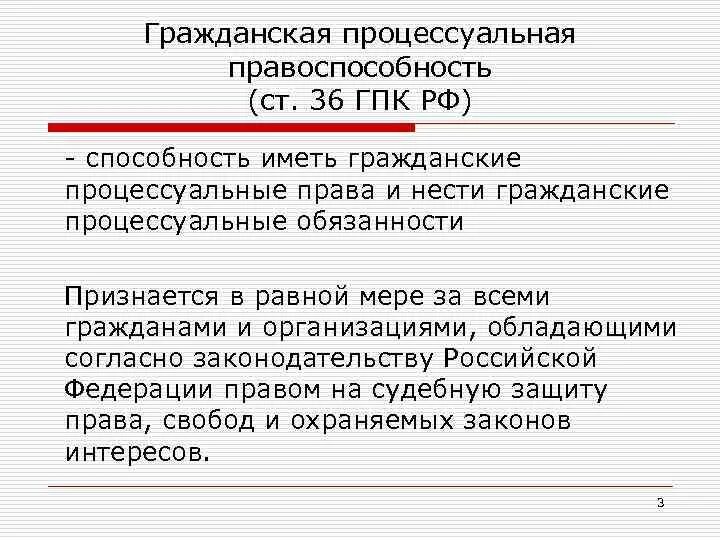 Гражданская процессуальная правоспособность
(ст. 36 ГПК РФ)

- способность иметь гражданские процессуальные права и нести гражданские процессуальные обязанности

Признается в равной мере за всеми гражданами и организациями, обладающими согласно законодательству Российской Федерации правом на судебную защиту права, свобод и охраняемых законов интересов.

3